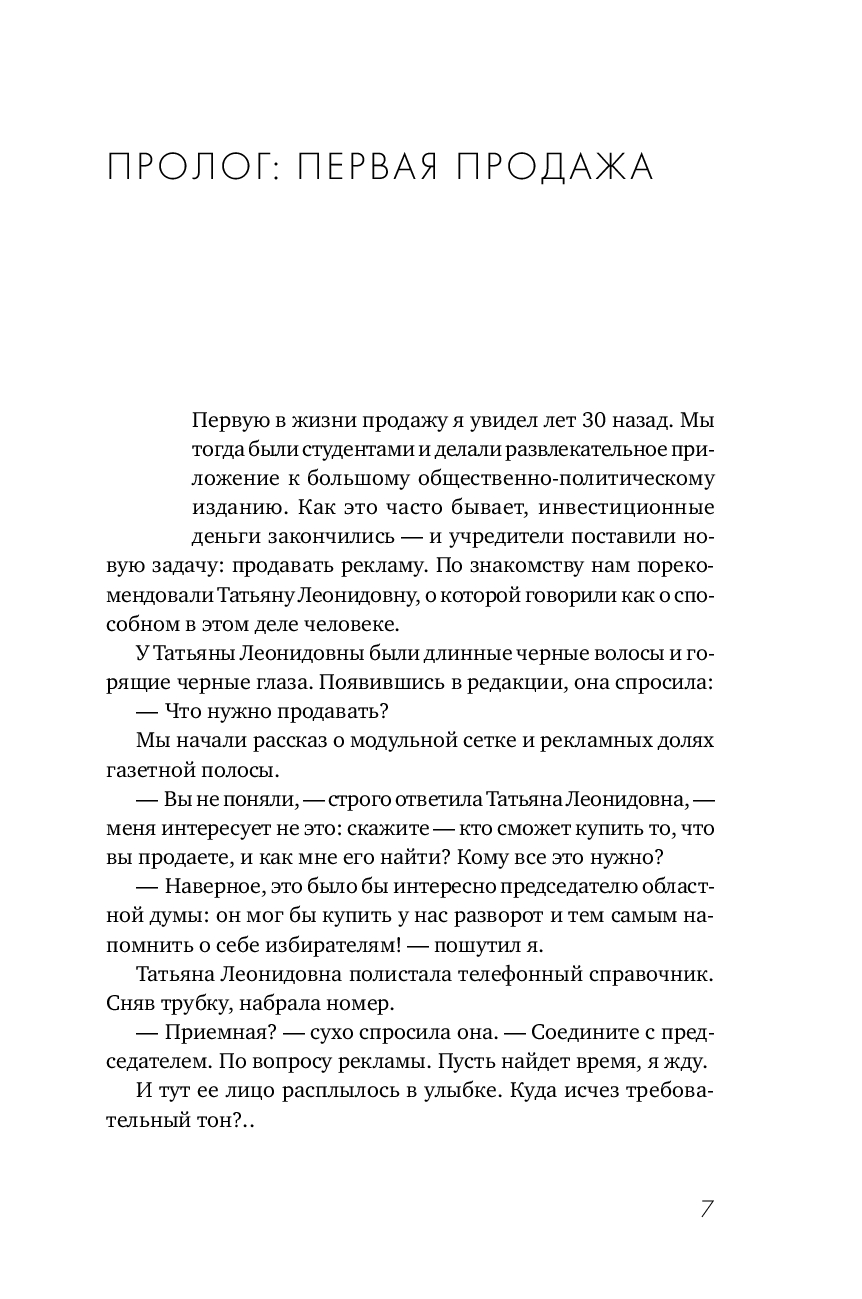 ПРОЛОГ: ПЕРВАЯ ПРОДАЖА

Первую в жизни продажу я увидел лет 30 назад. Мы тогда были студентами и делали развлекательное приложение к большому общественно-политическому изданию. Как это часто бывает, инвестиционные деньги закончились — и учредители поставили новую задачу: продавать рекламу. По знакомству нам порекомендовали Татьяну Леонидовну, о которой говорили как о способном в этом деле человеке.

У Татьяны Леонидовны были длинные черные волосы и горящие черные глаза. Появившись в редакции, она спросила:

— Что нужно продавать?

Мы начали рассказ о модульной сетке и рекламных долях газетной полосы.

— Вы не поняли, — строго ответила Татьяна Леонидовна, — меня интересует не это: скажите — кто сможет купить то, что вы продаете, и как мне его найти? Кому все это нужно?

— Наверное, это было бы интересно председателю областной думы: он мог бы купить у нас разворот и тем самым напомнить о себе избирателям! — пошутил я.

Татьяна Леонидовна полистала телефонный справочник. Сняв трубку, набрала номер.

— Приемная? — сухо спросила она. — Соедините с председателем. По вопросу рекламы. Пусть найдет время, я жду.

И тут ее лицо расплылось в улыбке. Куда исчез требовательный тон?..

7